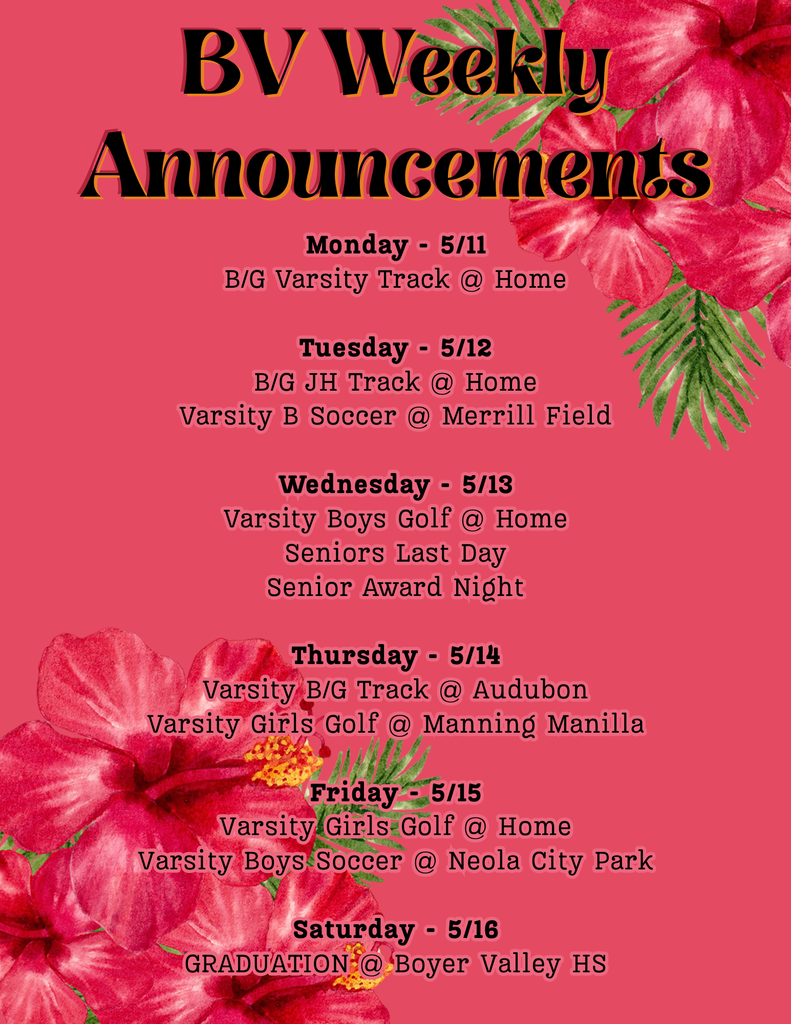 BV Weekly Announcements

Monday - 5/11
B/G Varsity Track @ Home

Tuesday - 5/12
B/G JH Track @ Home
Varsity B Soccer @ Merrill Field

Wednesday - 5/13
Varsity Boys Golf @ Home
Seniors Last Day
Senior Award Night

Thursday - 5/14
Varsity B/G Track @ Audubon
Varsity Girls Golf @ Manning Manilla

Friday - 5/15
Varsity Girls Golf @ Home
Varsity Boys Soccer @ Neola City Park

Saturday - 5/16
GRADUATION @ Boyer Valley HS